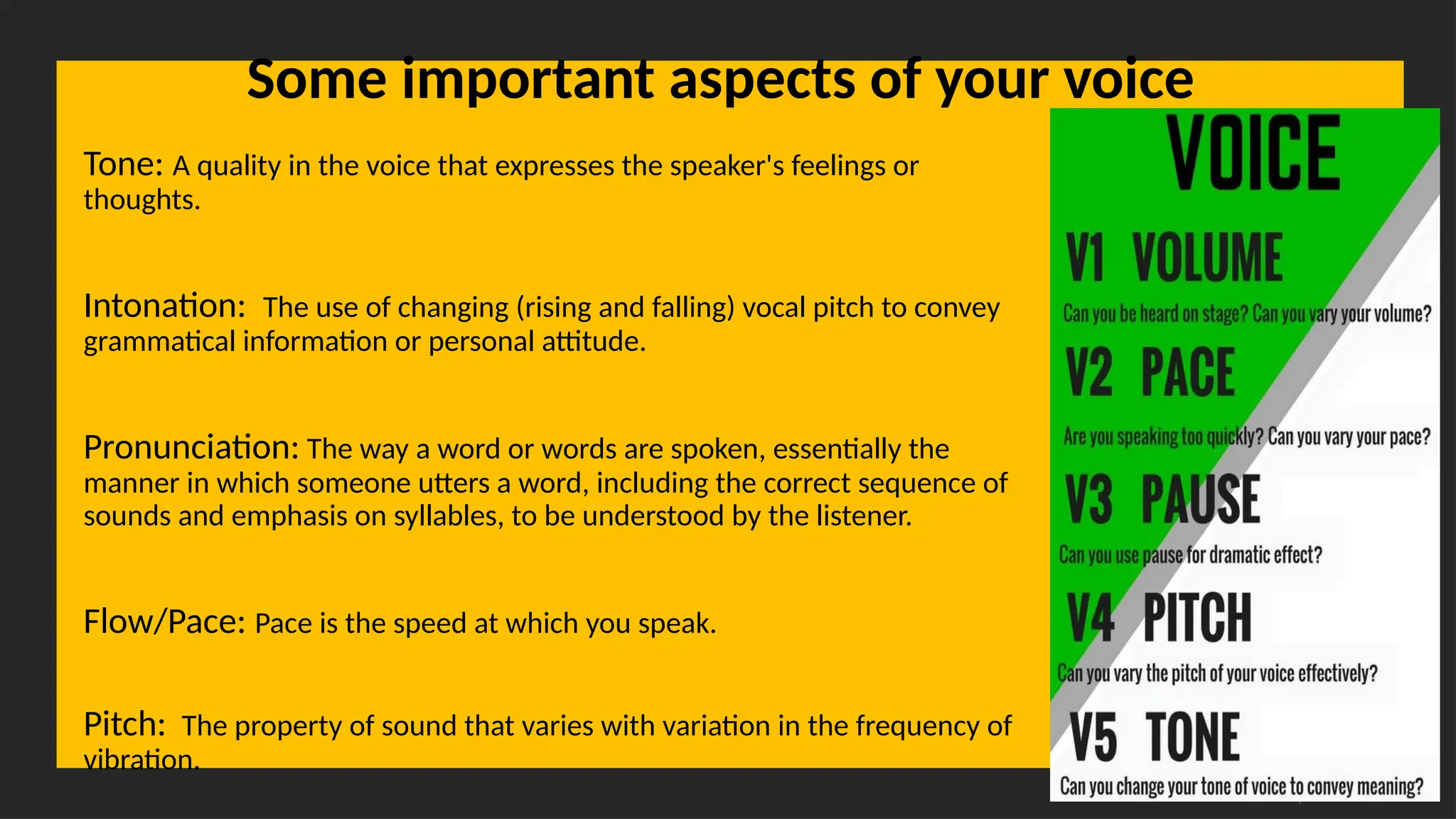 Some important aspects of your voice

Tone: A quality in the voice that expresses the speaker's feelings or thoughts.

Intonation: The use of changing (rising and falling) vocal pitch to convey grammatical information or personal attitude.

Pronunciation: The way a word or words are spoken, essentially the manner in which someone utters a word, including the correct sequence of sounds and emphasis on syllables, to be understood by the listener.

Flow/Pace: Pace is the speed at which you speak.

Pitch: The property of sound that varies with variation in the frequency of vibration.

VOICE

V1 VOLUME

Can you be heard on stage? Can you vary your volume?

V2 PACE

Are you speaking too quickly? Can you vary your pace?

V3 PAUSE

Can you use pause for dramatic effect?

V4 PITCH

Can you vary the pitch of your voice effectively?

V5 TONE

Can you change your tone of voice to convey meaning?